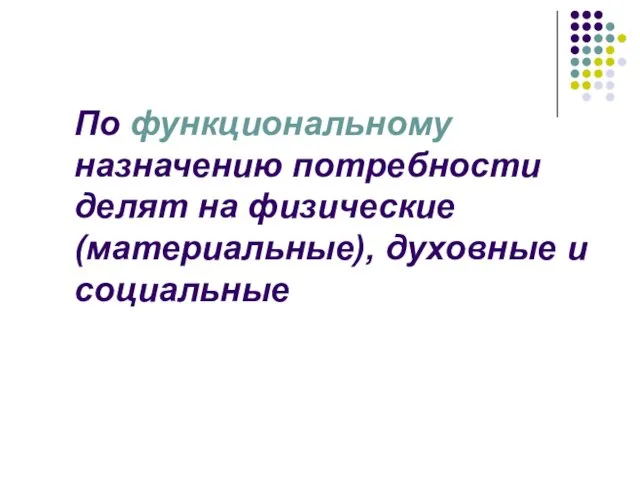 По функциональному назначению потребности делят на физические (материальные), духовные и социальные